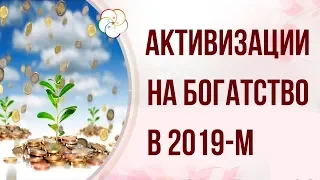 АКТИВИЗАЦИИ
НА БОГАТСТВО
В 2019-М